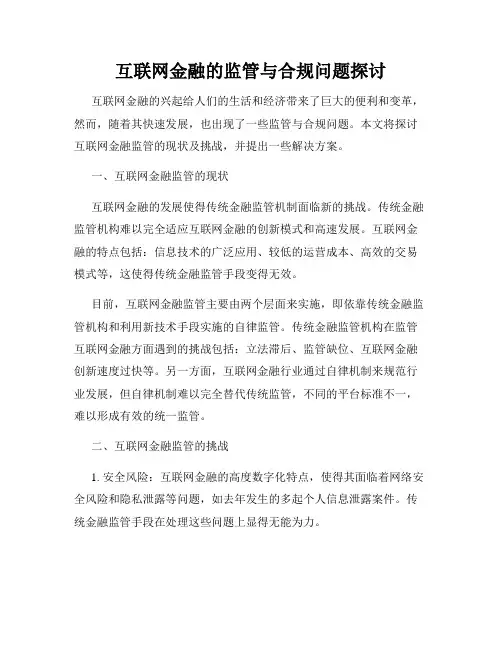 互联网金融的监管与合规问题探讨

互联网金融的兴起给人们的生活和经济带来了巨大的便利和变革，然而，随着其快速发展，也出现了一些监管与合规问题。本文将探讨互联网金融监管的现状及挑战，并提出一些解决方案。

一、互联网金融监管的现状

互联网金融的发展使得传统金融监管机制面临新的挑战。传统金融监管机构难以完全适应互联网金融的创新模式和高速发展。互联网金融的特点包括：信息技术的广泛应用、较低的运营成本、高效的交易模式等，这使得传统金融监管手段变得无效。

目前，互联网金融监管主要由两个层面来实施，即依靠传统金融监管机构和利用新技术手段实施的自律监管。传统金融监管机构在监管互联网金融方面遇到的挑战包括：立法滞后、监管缺位、互联网金融创新速度过快等。另一方面，互联网金融行业通过自律机制来规范行业发展，但自律机制难以完全替代传统监管，不同的平台标准不一，难以形成有效的统一监管。

二、互联网金融监管的挑战

1. 安全风险：互联网金融的高度数字化特点，使得其面临着网络安全风险和隐私泄露等问题，如去年发生的多起个人信息泄露案件。传统金融监管手段在处理这些问题上显得无能为力。